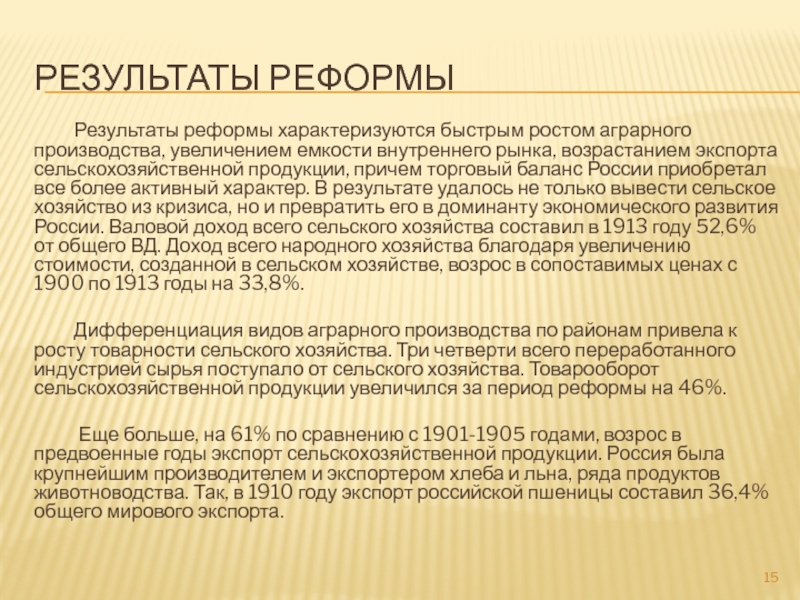 РЕЗУЛЬТАТЫ РЕФОРМЫ

Результаты реформы характеризуются быстрым ростом аграрного производства, увеличением емкости внутреннего рынка, возрастанием экспорта сельскохозяйственной продукции, причем торговый баланс России приобретал все более активный характер. В результате удалось не только вывести сельское хозяйство из кризиса, но и превратить его в доминанту экономического развития России. Валовой доход всего сельского хозяйства составил в 1913 году 52,6% от общего ВД. Доход всего народного хозяйства благодаря увеличению стоимости, созданной в сельском хозяйстве, возрос в сопоставимых ценах с 1900 по 1913 годы на 33,8%.

Дифференциация видов аграрного производства по районам привела к росту товарности сельского хозяйства. Три четверти всего переработанного индустрией сырья поступало от сельского хозяйства. Товарооборот сельскохозяйственной продукции увеличился за период реформы на 46%.

Еще больше, на 61% по сравнению с 1901-1905 годами, возрос в предвоенные годы экспорт сельскохозяйственной продукции. Россия была крупнейшим производителем и экспортером хлеба и льна, ряда продуктов животноводства. Так, в 1910 году экспорт российской пшеницы составил 36,4% общего мирового экспорта.

15